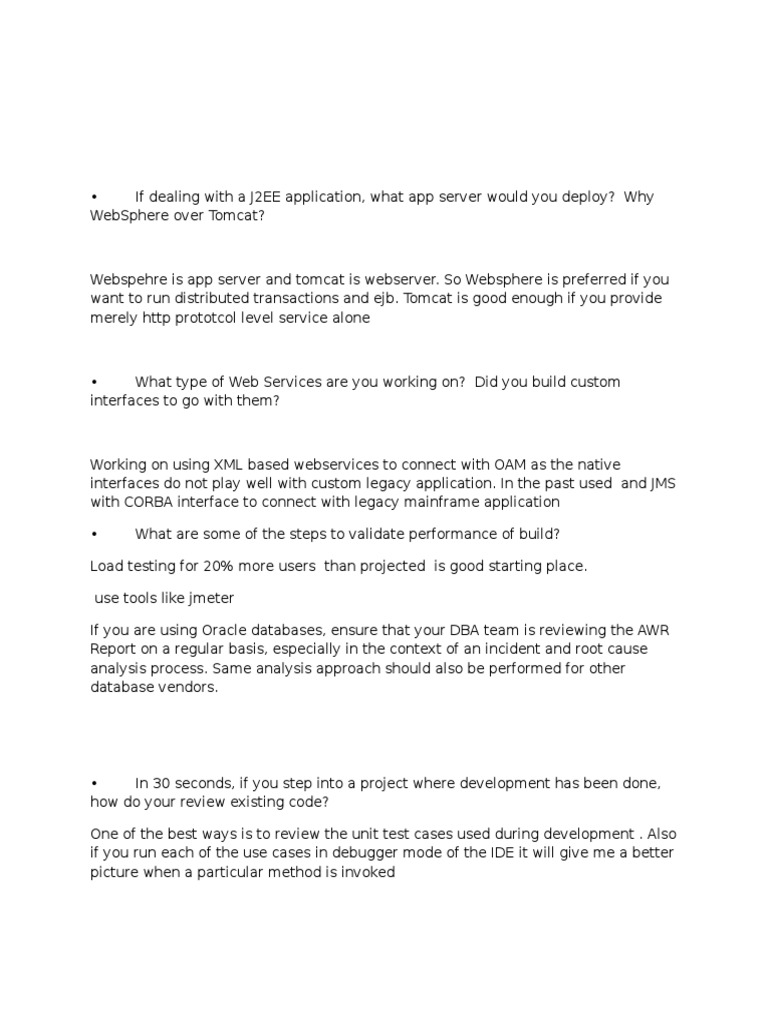 • If dealing with a J2EE application, what app server would you deploy? Why WebSphere over Tomcat?

Webspehre is app server and tomcat is webserver. So Websphere is preferred if you want to run distributed transactions and ejb. Tomcat is good enough if you provide merely http prototcol level service alone

• What type of Web Services are you working on? Did you build custom interfaces to go with them?

Working on using XML based webservices to connect with OAM as the native interfaces do not play well with custom legacy application. In the past used and JMS with CORBA interface to connect with legacy mainframe application

• What are some of the steps to validate performance of build?

Load testing for 20% more users than projected is good starting place.

use tools like jmeter

If you are using Oracle databases, ensure that your DBA team is reviewing the AWR Report on a regular basis, especially in the context of an incident and root cause analysis process. Same analysis approach should also be performed for other database vendors.

• In 30 seconds, if you step into a project where development has been done, how do your review existing code?

One of the best ways is to review the unit test cases used during development . Also if you run each of the use cases in debugger mode of the IDE it will give me a better picture when a particular method is invoked